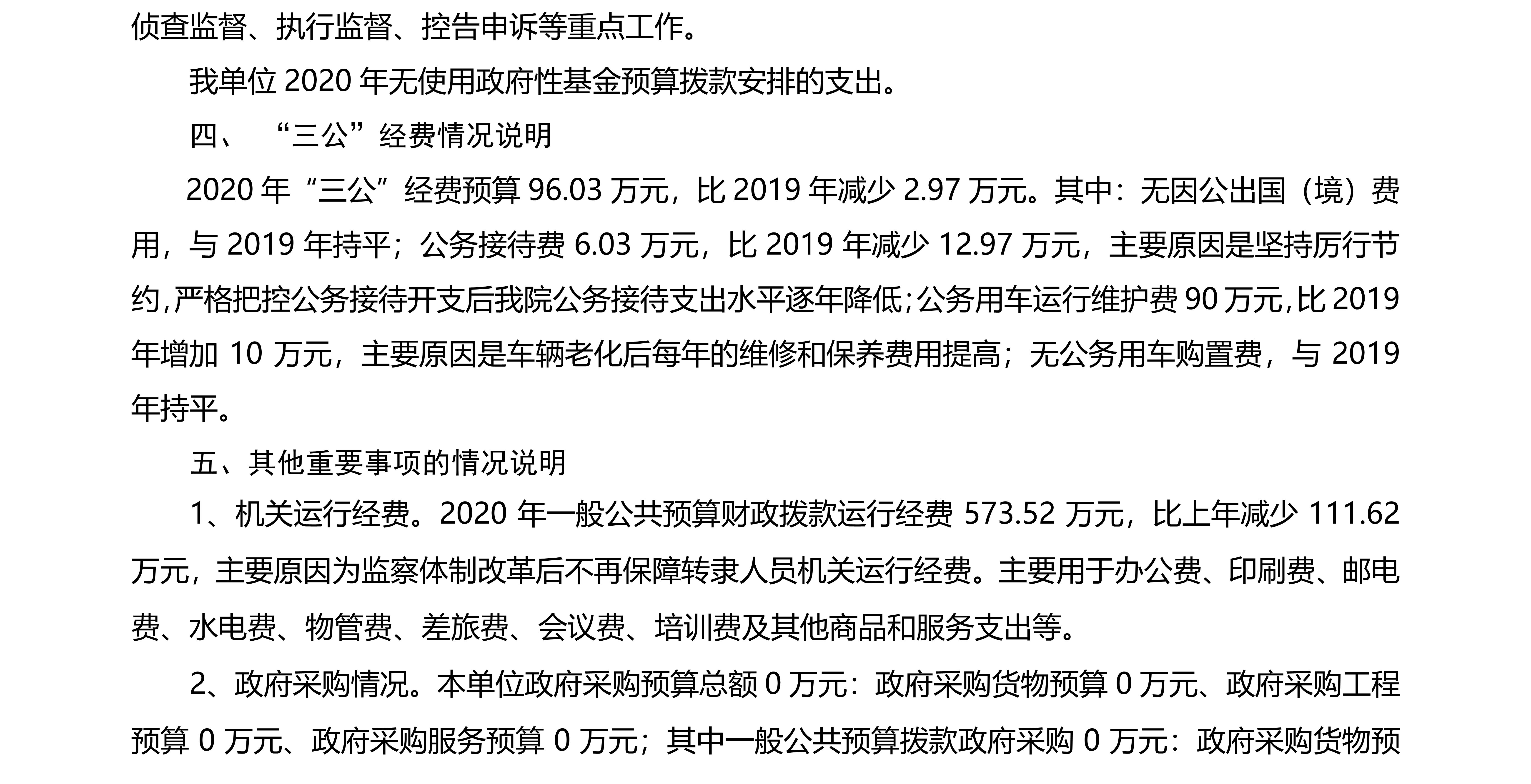 侦查监督、执行监督、控告申诉等重点工作。

我单位 2020 年无使用政府性基金预算拨款安排的支出。

四、 “三公”经费情况说明

2020 年“三公”经费预算 96.03 万元，比 2019 年减少 2.97 万元。其中：无因公出国（境）费用，与 2019 年持平；公务接待费 6.03 万元，比 2019 年减少 12.97 万元，主要原因是坚持厉行节约,严格把控公务接待开支后我院公务接待支出水平逐年降低;公务用车运行维护费 90 万元,比 2019 年增加 10 万元，主要原因是车辆老化后每年的维修和保养费用提高；无公务用车购置费，与 2019 年持平。

五、其他重要事项的情况说明

1、机关运行经费。2020 年一般公共预算财政拨款运行经费 573.52 万元，比上年减少 111.62 万元，主要原因为监察体制改革后不再保障转隶人员机关运行经费。主要用于办公费、印刷费、邮电费、水电费、物管费、差旅费、会议费、培训费及其他商品和服务支出等。

2、政府采购情况。本单位政府采购预算总额 0 万元：政府采购货物预算 0 万元、政府采购工程预算 0 万元、政府采购服务预算 0 万元；其中一般公共预算拨款政府采购 0 万元：政府采购货物预